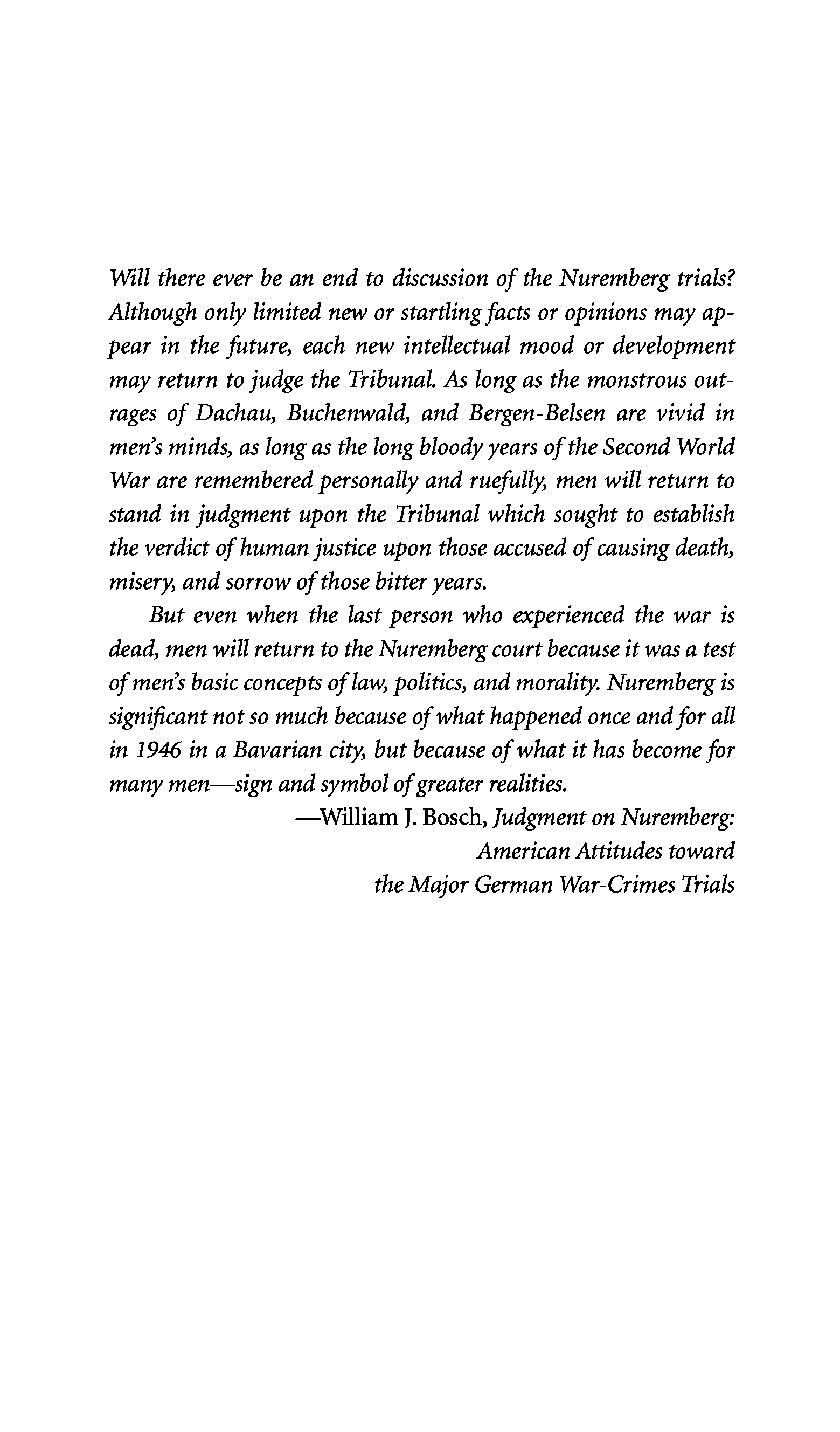 Will there ever be an end to discussion of the Nuremberg trials? Although only limited new or startling facts or opinions may appear in the future, each new intellectual mood or development may return to judge the Tribunal. As long as the monstrous outrages of Dachau, Buchenwald, and Bergen-Belsen are vivid in men's minds, as long as the long bloody years of the Second World War are remembered personally and ruefully, men will return to stand in judgment upon the Tribunal which sought to establish the verdict of human justice upon those accused of causing death, misery, and sorrow of those bitter years.

But even when the last person who experienced the war is dead, men will return to the Nuremberg court because it was a test of men's basic concepts of law, politics, and morality. Nuremberg is significant not so much because of what happened once and for all in 1946 in a Bavarian city, but because of what it has become for many men—sign and symbol of greater realities.

—William J. Bosch, Judgment on Nuremberg: American Attitudes toward the Major German War-Crimes Trials